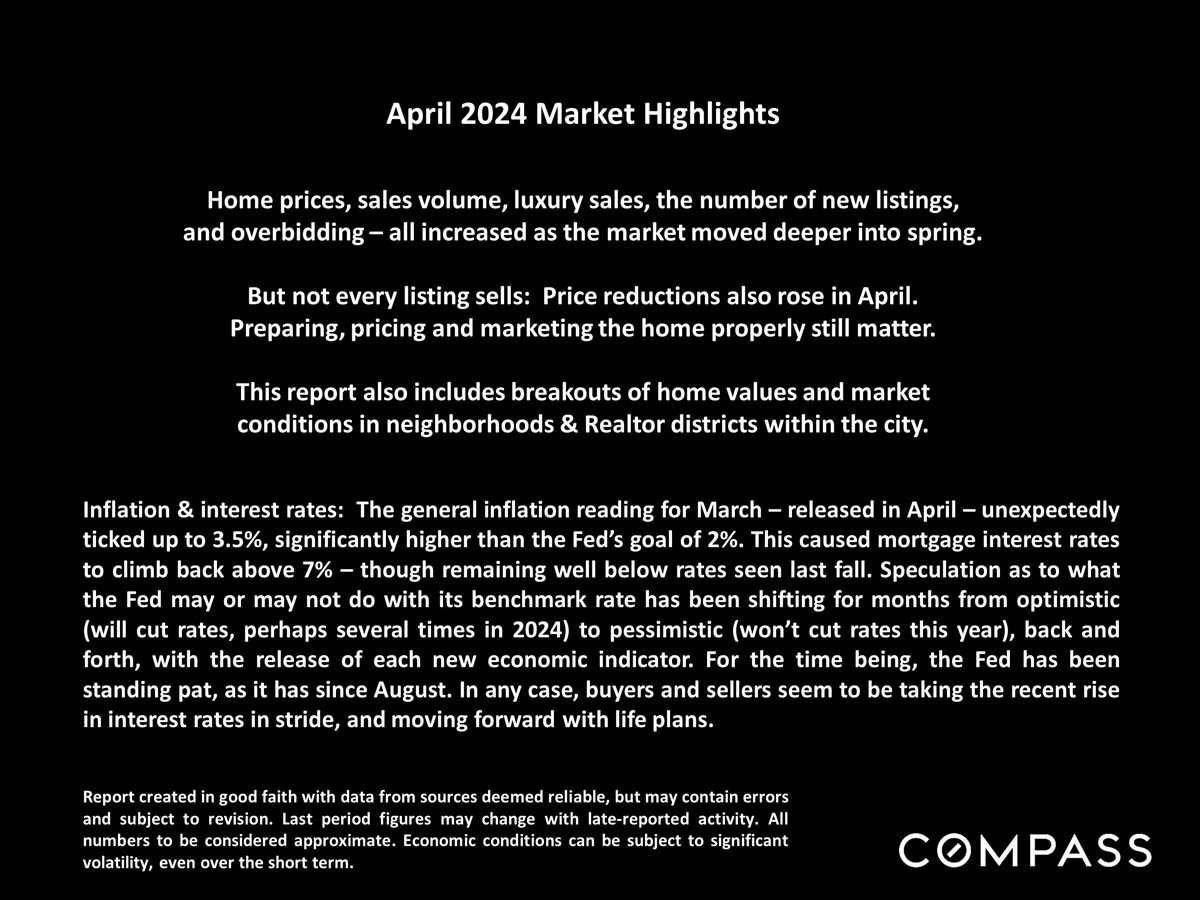 April 2024 Market Highlights

Home prices, sales volume, luxury sales, the number of new listings, and overbidding – all increased as the market moved deeper into spring.

But not every listing sells: Price reductions also rose in April. Preparing, pricing and marketing the home properly still matter.

This report also includes breakouts of home values and market conditions in neighborhoods & Realtor districts within the city.

Inflation & interest rates: The general inflation reading for March – released in April – unexpectedly ticked up to 3.5%, significantly higher than the Fed's goal of 2%. This caused mortgage interest rates to climb back above 7% – though remaining well below rates seen last fall. Speculation as to what the Fed may or may not do with its benchmark rate has been shifting for months from optimistic (will cut rates, perhaps several times in 2024) to pessimistic (won't cut rates this year), back and forth, with the release of each new economic indicator. For the time being, the Fed has been standing pat, as it has since August. In any case, buyers and sellers seem to be taking the recent rise in interest rates in stride, and moving forward with life plans.

Report created in good faith with data from sources deemed reliable, but may contain errors and subject to revision. Last period figures may change with late-reported activity. All numbers to be considered approximate. Economic conditions can be subject to significant volatility, even over the short term.

COMPASS